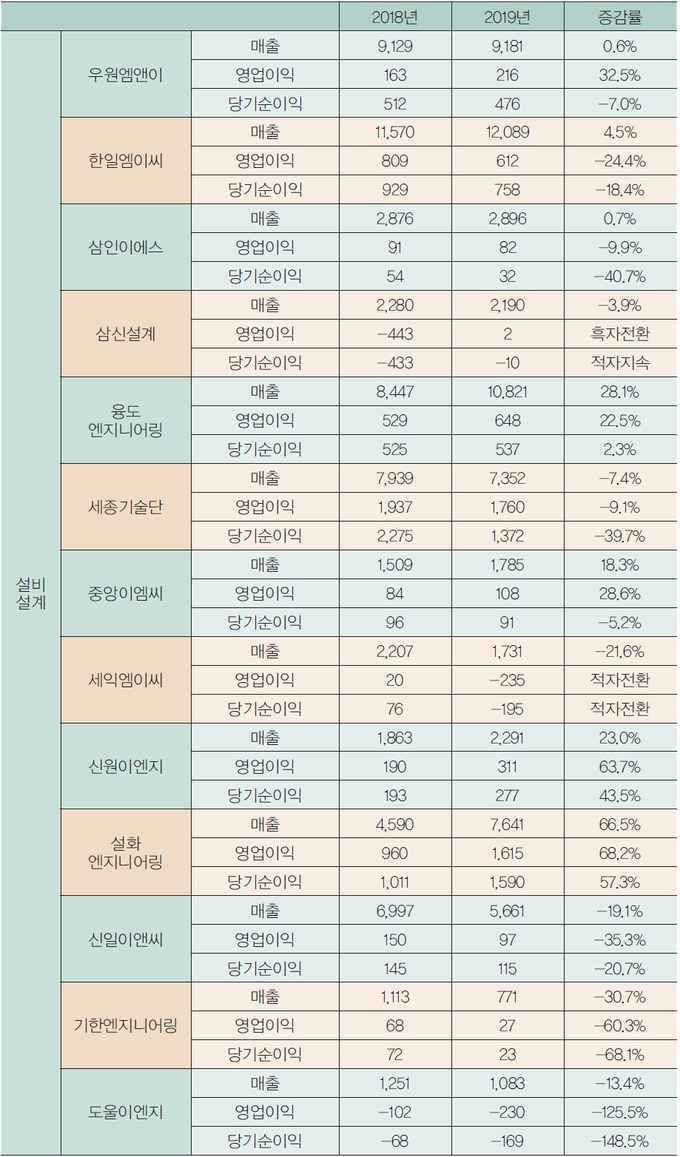 | | | | 2018년 | 2019년 | 증감률 |
|---|---|---|---|---|---|
| 설비 설계 | 우원엠앤이 | 매출 | 9,129 | 9,181 | 0.6% |
| | | 영업이익 | 163 | 216 | 32.5% |
| | | 당기순이익 | 512 | 476 | -7.0% |
| | 한일엠이씨 | 매출 | 11,570 | 12,089 | 4.5% |
| | | 영업이익 | 809 | 612 | -24.4% |
| | | 당기순이익 | 929 | 758 | -18.4% |
| | 삼인이에스 | 매출 | 2,876 | 2,896 | 0.7% |
| | | 영업이익 | 91 | 82 | -9.9% |
| | | 당기순이익 | 54 | 32 | -40.7% |
| | 삼신설계 | 매출 | 2,280 | 2,190 | -3.9% |
| | | 영업이익 | -443 | 2 | 흑자전환 |
| | | 당기순이익 | -433 | -10 | 적자지속 |
| | 융도 엔지니어링 | 매출 | 8,447 | 10,821 | 28.1% |
| | | 영업이익 | 529 | 648 | 22.5% |
| | | 당기순이익 | 525 | 537 | 2.3% |
| | 세종기술단 | 매출 | 7,939 | 7,352 | -7.4% |
| | | 영업이익 | 1,937 | 1,760 | -9.1% |
| | | 당기순이익 | 2,275 | 1,372 | -39.7% |
| | 중앙이엠씨 | 매출 | 1,509 | 1,785 | 18.3% |
| | | 영업이익 | 84 | 108 | 28.6% |
| | | 당기순이익 | 96 | 91 | -5.2% |
| | 세익엠이씨 | 매출 | 2,207 | 1,731 | -21.6% |
| | | 영업이익 | 20 | -235 | 적자전환 |
| | | 당기순이익 | 76 | -195 | 적자전환 |
| | 신원이엔지 | 매출 | 1,863 | 2,291 | 23.0% |
| | | 영업이익 | 190 | 311 | 63.7% |
| | | 당기순이익 | 193 | 277 | 43.5% |
| | 설화 엔지니어링 | 매출 | 4,590 | 7,641 | 66.5% |
| | | 영업이익 | 960 | 1,615 | 68.2% |
| | | 당기순이익 | 1,011 | 1,590 | 57.3% |
| | 신일이앤씨 | 매출 | 6,997 | 5,661 | -19.1% |
| | | 영업이익 | 150 | 97 | -35.3% |
| | | 당기순이익 | 145 | 115 | -20.7% |
| | 기한엔지니어링 | 매출 | 1,113 | 771 | -30.7% |
| | | 영업이익 | 68 | 27 | -60.3% |
| | | 당기순이익 | 72 | 23 | -68.1% |
| | 도울이엔지 | 매출 | 1,251 | 1,083 | -13.4% |
| | | 영업이익 | -102 | -230 | -125.5% |
| | | 당기순이익 | -68 | -169 | -148.5% |